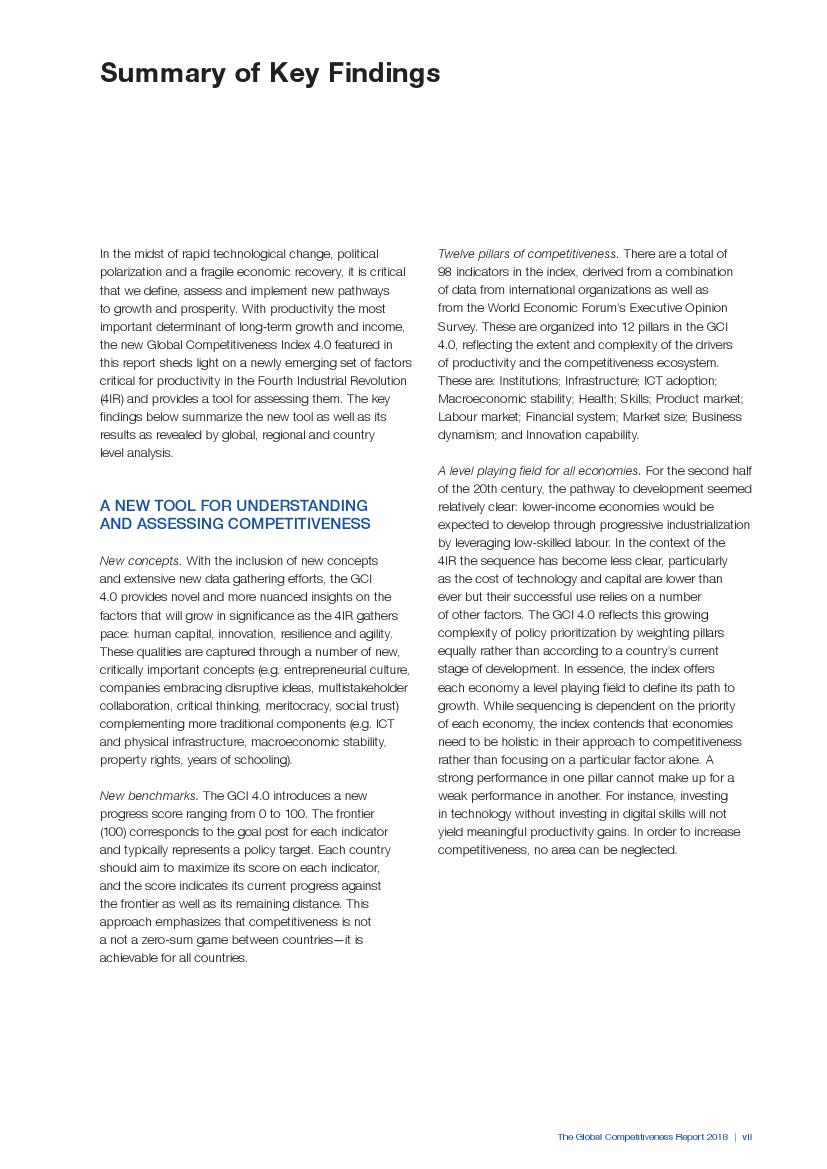 Summary of Key Findings

In the midst of rapid technological change, political polarization and a fragile economic recovery, it is critical that we define, assess and implement new pathways to growth and prosperity. With productivity the most important determinant of long-term growth and income, the new Global Competitiveness Index 4.0 featured in this report sheds light on a newly emerging set of factors critical for productivity in the Fourth Industrial Revolution (4IR) and provides a tool for assessing them. The key findings below summarize the new tool as well as its results as revealed by global, regional and country level analysis.

A NEW TOOL FOR UNDERSTANDING AND ASSESSING COMPETITIVENESS

New concepts. With the inclusion of new concepts and extensive new data gathering efforts, the GCI 4.0 provides novel and more nuanced insights on the factors that will grow in significance as the 4IR gathers pace: human capital, innovation, resilience and agility. These qualities are captured through a number of new, critically important concepts (e.g. entrepreneurial culture, companies embracing disruptive ideas, multistakeholder collaboration, critical thinking, meritocracy, social trust) complementing more traditional components (e.g. ICT and physical infrastructure, macroeconomic stability, property rights, years of schooling).

New benchmarks. The GCI 4.0 introduces a new progress score ranging from 0 to 100. The frontier (100) corresponds to the goal post for each indicator and typically represents a policy target. Each country should aim to maximize its score on each indicator, and the score indicates its current progress against the frontier as well as its remaining distance. This approach emphasizes that competitiveness is not a not a zero-sum game between countries—it is achievable for all countries.

Twelve pillars of competitiveness. There are a total of 98 indicators in the index, derived from a combination of data from international organizations as well as from the World Economic Forum's Executive Opinion Survey. These are organized into 12 pillars in the GCI 4.0, reflecting the extent and complexity of the drivers of productivity and the competitiveness ecosystem. These are: Institutions; Infrastructure; ICT adoption; Macroeconomic stability; Health; Skills; Product market; Labour market; Financial system; Market size; Business dynamism; and Innovation capability.

A level playing field for all economies. For the second half of the 20th century, the pathway to development seemed relatively clear: lower-income economies would be expected to develop through progressive industrialization by leveraging low-skilled labour. In the context of the 4IR the sequence has become less clear, particularly as the cost of technology and capital are lower than ever but their successful use relies on a number of other factors. The GCI 4.0 reflects this growing complexity of policy prioritization by weighting pillars equally rather than according to a country's current stage of development. In essence, the index offers each economy a level playing field to define its path to growth. While sequencing is dependent on the priority of each economy, the index contends that economies need to be holistic in their approach to competitiveness rather than focusing on a particular factor alone. A strong performance in one pillar cannot make up for a weak performance in another. For instance, investing in technology without investing in digital skills will not yield meaningful productivity gains. In order to increase competitiveness, no area can be neglected.

The Global Competitiveness Report 2018 | vii